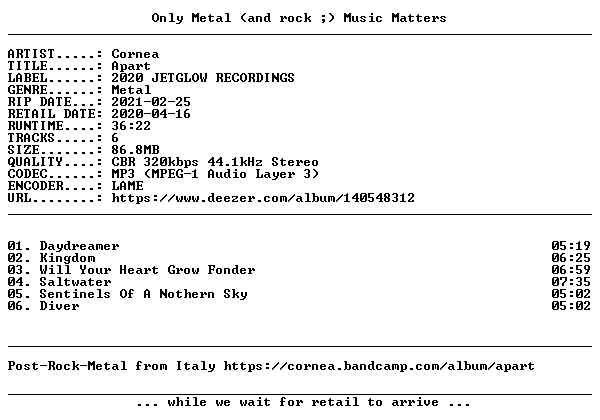 Only Metal (and rock ;) Music Matters

ARTIST.....: Cornea
TITLE......: Apart
LABEL......: 2020 JETGLOW RECORDINGS
GENRE......: Metal
RIP DATE...: 2021-02-25
RETAIL DATE: 2020-04-16
RUNTIME....: 36:22
TRACKS.....: 6
SIZE.......: 86.8MB
QUALITY....: CBR 320kbps 44.1kHz Stereo
CODEC......: MP3 (MPEG-1 Audio Layer 3)
ENCODER....: LAME
URL........: https://www.deezer.com/album/140548312

01. Daydreamer 05:19
02. Kingdom 06:25
03. Will Your Heart Grow Fonder 06:59
04. Saltwater 07:35
05. Sentinels Of A Nothern Sky 05:02
06. Diver 05:02

Post-Rock-Metal from Italy https://cornea.bandcamp.com/album/apart

... while we wait for retail to arrive ...